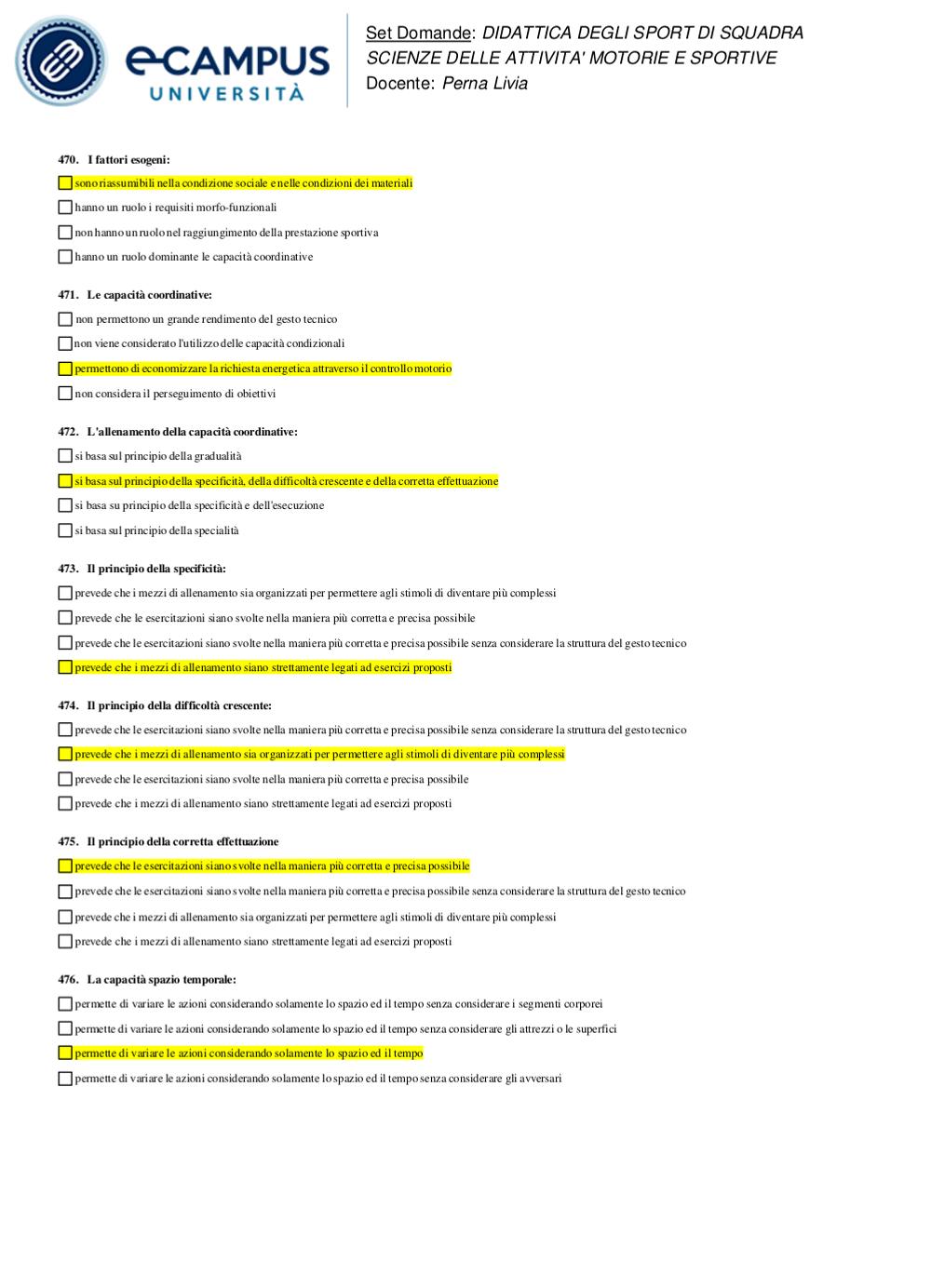 eCAMPUS UNIVERSITÀ

Set Domande: DIDATTICA DEGLI SPORT DI SQUADRA
SCIENZE DELLE ATTIVITA' MOTORIE E SPORTIVE
Docente: Perna Livia

470. I fattori esogeni:

sono riassumibili nella condizione sociale e nelle condizioni dei materiali

hanno un ruolo i requisiti morfo-funzionali

non hanno un ruolo nel raggiungimento della prestazione sportiva

hanno un ruolo dominante le capacità coordinative

471. Le capacità coordinative:

non permettono un grande rendimento del gesto tecnico

non viene considerato l'utilizzo delle capacità condizionali

permettono di economizzare la richiesta energetica attraverso il controllo motorio

non considera il perseguimento di obiettivi

472. L'allenamento della capacità coordinative:

si basa sul principio della gradualità

si basa sul principio della specificità, della difficoltà crescente e della corretta effettuazione

si basa su principio della specificità e dell'esecuzione

si basa sul principio della specialità

473. Il principio della specificità:

prevede che i mezzi di allenamento sia organizzati per permettere agli stimoli di diventare più complessi

prevede che le esercitazioni siano svolte nella maniera più corretta e precisa possibile

prevede che le esercitazioni siano svolte nella maniera più corretta e precisa possibile senza considerare la struttura del gesto tecnico

prevede che i mezzi di allenamento siano strettamente legati ad esercizi proposti

474. Il principio della difficoltà crescente:

prevede che le esercitazioni siano svolte nella maniera più corretta e precisa possibile senza considerare la struttura del gesto tecnico

prevede che i mezzi di allenamento sia organizzati per permettere agli stimoli di diventare più complessi

prevede che le esercitazioni siano svolte nella maniera più corretta e precisa possibile

prevede che i mezzi di allenamento siano strettamente legati ad esercizi proposti

475. Il principio della corretta effettuazione

prevede che le esercitazioni siano svolte nella maniera più corretta e precisa possibile

prevede che le esercitazioni siano svolte nella maniera più corretta e precisa possibile senza considerare la struttura del gesto tecnico

prevede che i mezzi di allenamento sia organizzati per permettere agli stimoli di diventare più complessi

prevede che i mezzi di allenamento siano strettamente legati ad esercizi proposti

476. La capacità spazio temporale:

permette di variare le azioni considerando solamente lo spazio ed il tempo senza considerare i segmenti corporei

permette di variare le azioni considerando solamente lo spazio ed il tempo senza considerare gli attrezzi o le superfici

permette di variare le azioni considerando solamente lo spazio ed il tempo

permette di variare le azioni considerando solamente lo spazio ed il tempo senza considerare gli avversari